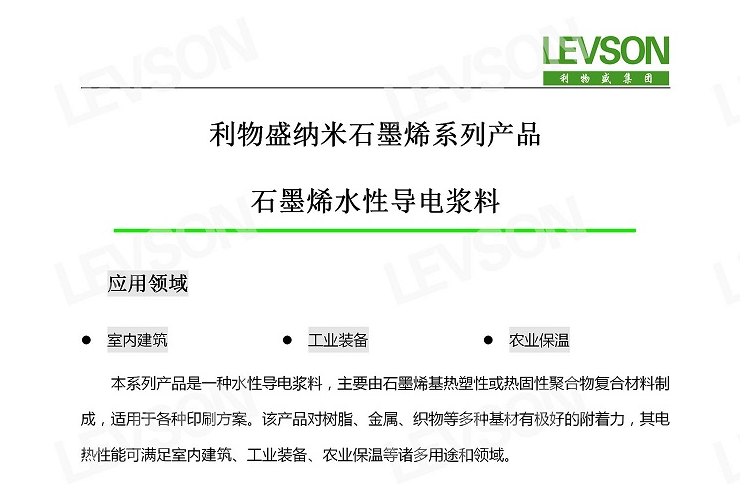 LEVSON
利物盛集团

利物盛纳米石墨烯系列产品

石墨烯水性导电浆料

应用领域

● 室内建筑
● 工业装备
● 农业保温

本系列产品是一种水性导电浆料，主要由石墨烯基热塑性或热固性聚合物复合材料制成，适用于各种印刷方案。该产品对树脂、金属、织物等多种基材有极好的附着力，其电热性能可满足室内建筑、工业装备、农业保温等诸多用途和领域。